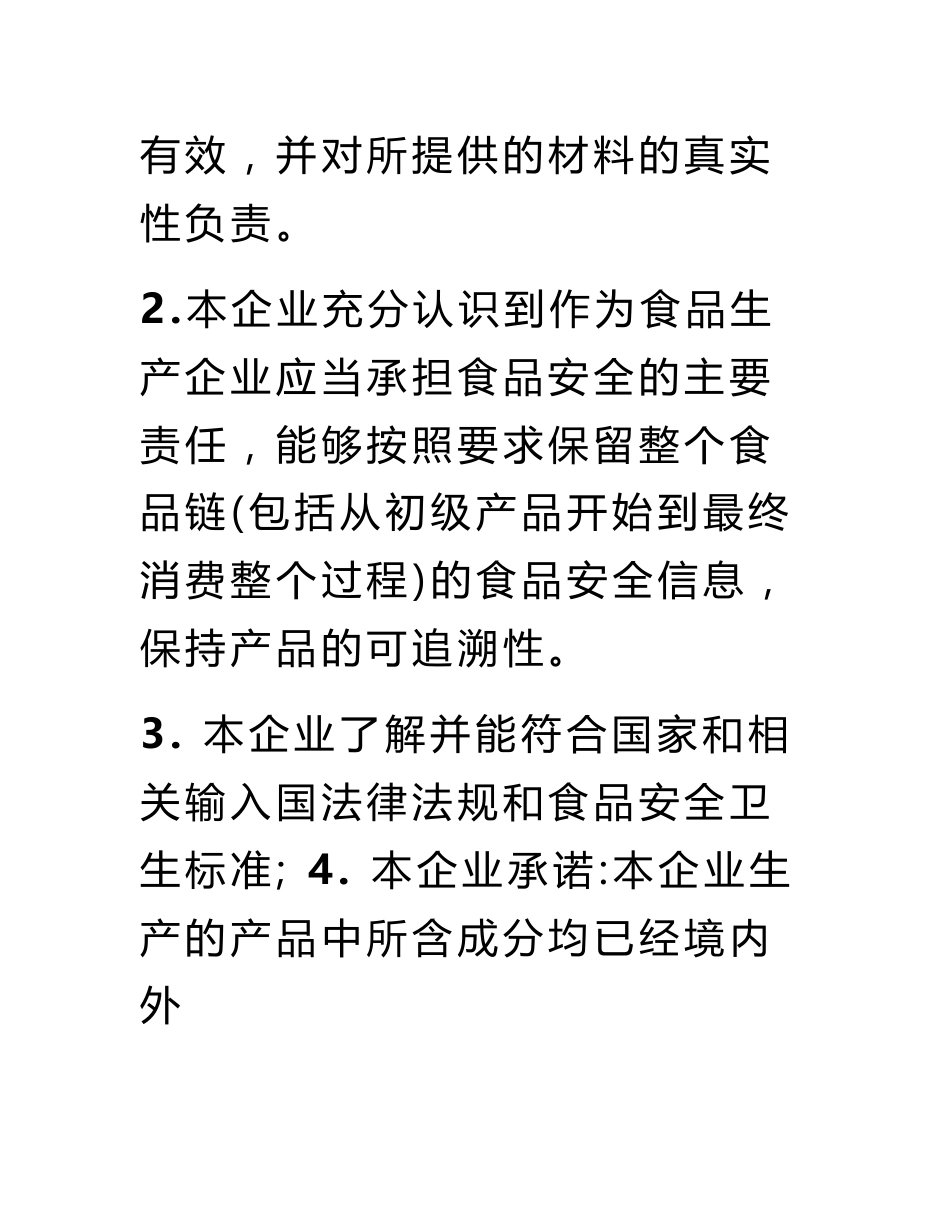 有效，并对所提供的材料的真实性负责。

2.本企业充分认识到作为食品生产企业应当承担食品安全的主要责任，能够按照要求保留整个食品链(包括从初级产品开始到最终消费整个过程)的食品安全信息，保持产品的可追溯性。

3. 本企业了解并能符合国家和相关输入国法律法规和食品安全卫生标准; 4. 本企业承诺:本企业生产的产品中所含成分均已经境内外